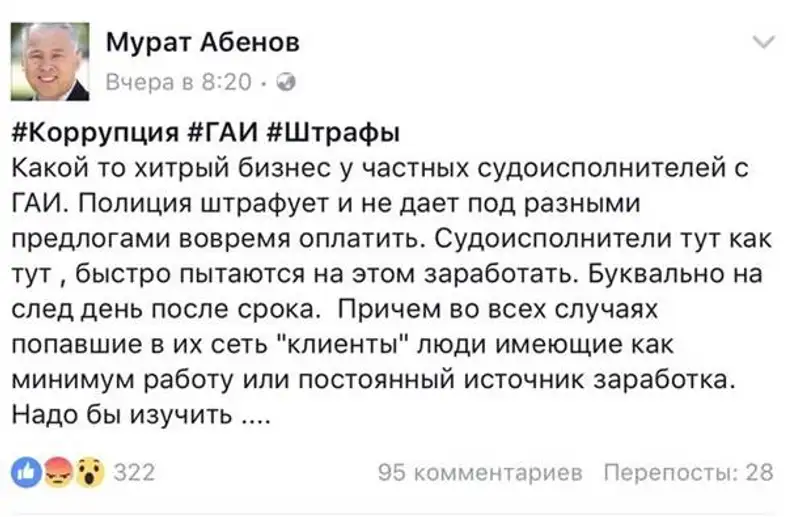 Мурат Абенов
Вчера в 8:20 ·

#Коррупция #ГАИ #Штрафы
Какой то хитрый бизнес у частных судоисполнителей с ГАИ. Полиция штрафует и не дает под разными предлогами вовремя оплатить. Судоисполнители тут как тут , быстро пытаются на этом заработать. Буквально на след день после срока.  Причем во всех случаях попавшие в их сеть "клиенты" люди имеющие как минимум работу или постоянный источник заработка. Надо бы изучить ....

322
95 комментариев Перепосты: 28